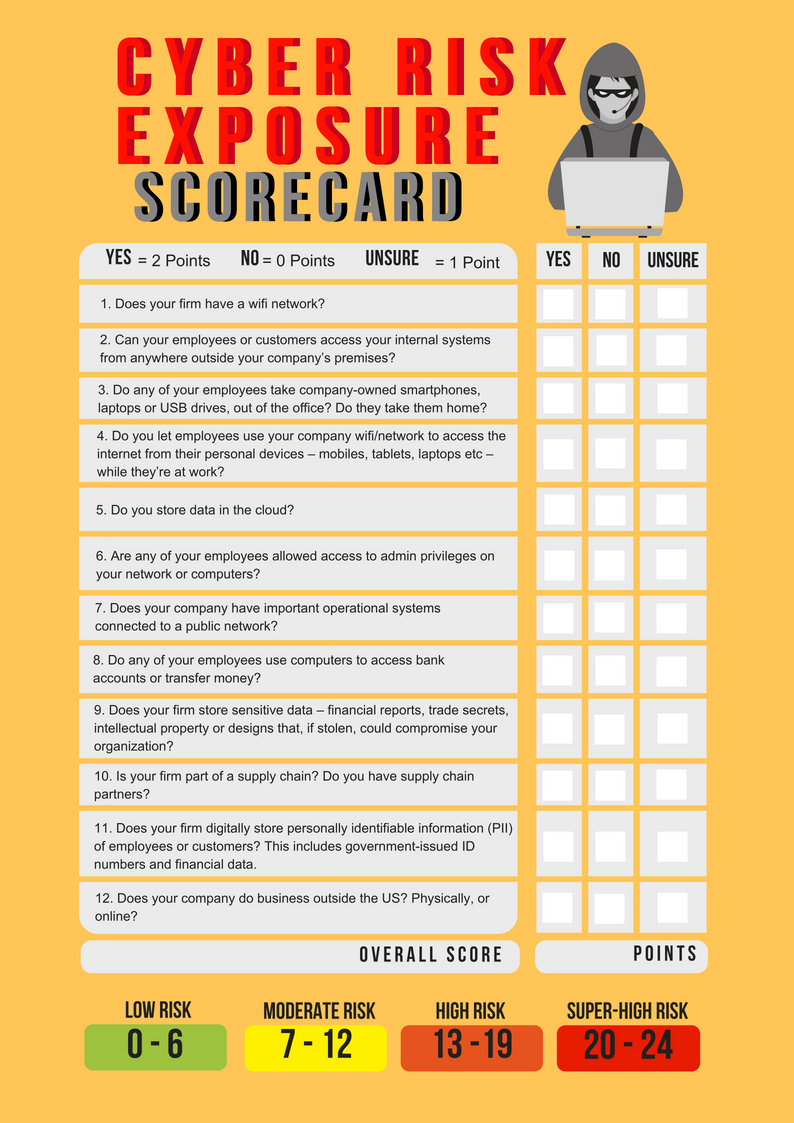 CYBER RISK EXPOSURE SCORECARD

YES = 2 Points NO = 0 Points UNSURE = 1 Point

| | YES | NO | UNSURE |
|---|---|---|---|
| 1. Does your firm have a wifi network? | | | |
| 2. Can your employees or customers access your internal systems from anywhere outside your company's premises? | | | |
| 3. Do any of your employees take company-owned smartphones, laptops or USB drives, out of the office? Do they take them home? | | | |
| 4. Do you let employees use your company wifi/network to access the internet from their personal devices – mobiles, tablets, laptops etc – while they're at work? | | | |
| 5. Do you store data in the cloud? | | | |
| 6. Are any of your employees allowed access to admin privileges on your network or computers? | | | |
| 7. Does your company have important operational systems connected to a public network? | | | |
| 8. Do any of your employees use computers to access bank accounts or transfer money? | | | |
| 9. Does your firm store sensitive data – financial reports, trade secrets, intellectual property or designs that, if stolen, could compromise your organization? | | | |
| 10. Is your firm part of a supply chain? Do you have supply chain partners? | | | |
| 11. Does your firm digitally store personally identifiable information (PII) of employees or customers? This includes government-issued ID numbers and financial data. | | | |
| 12. Does your company do business outside the US? Physically, or online? | | | |

OVERALL SCORE POINTS

LOW RISK 0 - 6

MODERATE RISK 7 - 12

HIGH RISK 13 - 19

SUPER-HIGH RISK 20 - 24